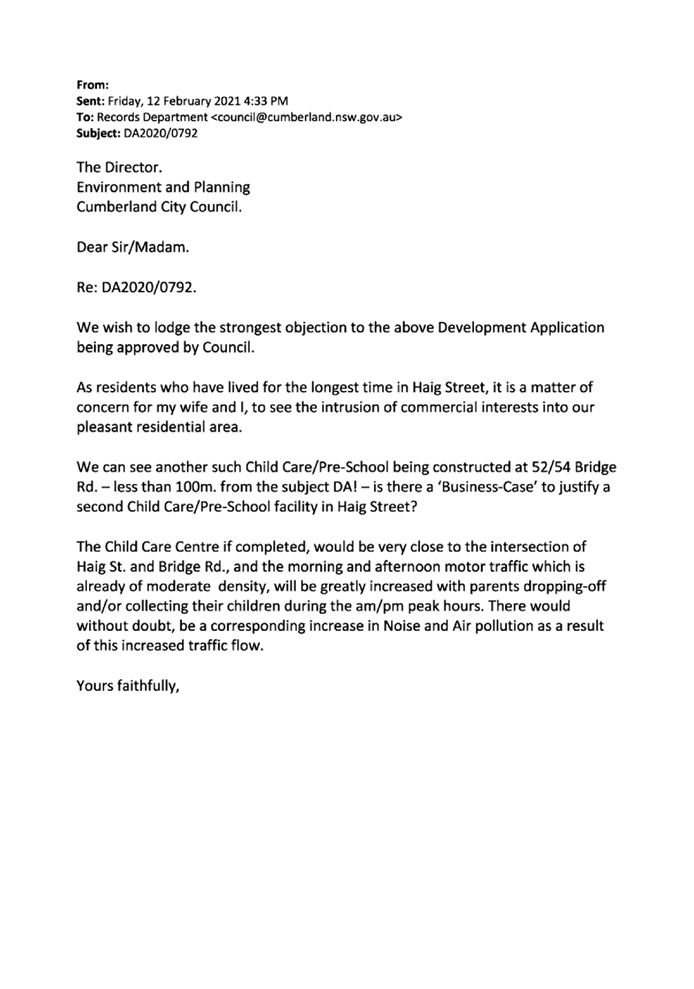 From:
Sent: Friday, 12 February 2021 4:33 PM
To: Records Department <council@cumberland.nsw.gov.au>
Subject: DA2020/0792

The Director.
Environment and Planning
Cumberland City Council.

Dear Sir/Madam.

Re: DA2020/0792.

We wish to lodge the strongest objection to the above Development Application being approved by Council.

As residents who have lived for the longest time in Haig Street, it is a matter of concern for my wife and I, to see the intrusion of commercial interests into our pleasant residential area.

We can see another such Child Care/Pre-School being constructed at 52/54 Bridge Rd. – less than 100m. from the subject DA! – is there a 'Business-Case' to justify a second Child Care/Pre-School facility in Haig Street?

The Child Care Centre if completed, would be very close to the intersection of Haig St. and Bridge Rd., and the morning and afternoon motor traffic which is already of moderate density, will be greatly increased with parents dropping-off and/or collecting their children during the am/pm peak hours. There would without doubt, be a corresponding increase in Noise and Air pollution as a result of this increased traffic flow.

Yours faithfully,